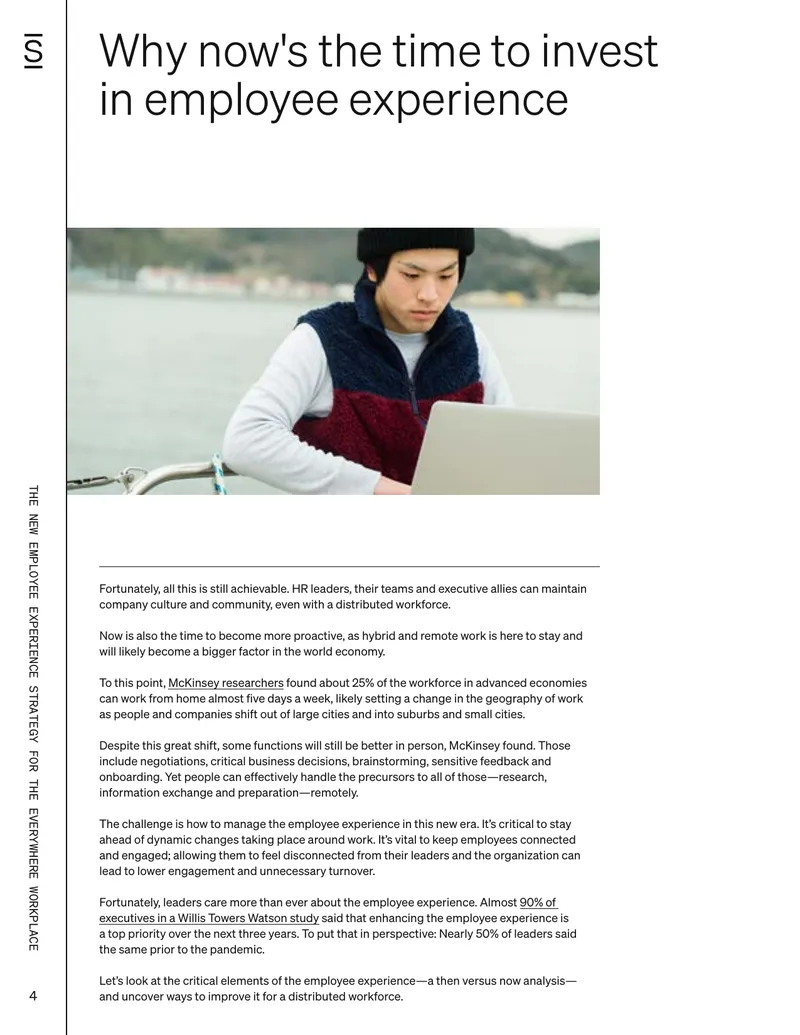 Why now's the time to invest in employee experience

Fortunately, all this is still achievable. HR leaders, their teams and executive allies can maintain company culture and community, even with a distributed workforce.

Now is also the time to become more proactive, as hybrid and remote work is here to stay and will likely become a bigger factor in the world economy.

To this point, McKinsey researchers found about 25% of the workforce in advanced economies can work from home almost five days a week, likely setting a change in the geography of work as people and companies shift out of large cities and into suburbs and small cities.

Despite this great shift, some functions will still be better in person, McKinsey found. Those include negotiations, critical business decisions, brainstorming, sensitive feedback and onboarding. Yet people can effectively handle the precursors to all of those—research, information exchange and preparation—remotely.

The challenge is how to manage the employee experience in this new era. It's critical to stay ahead of dynamic changes taking place around work. It's vital to keep employees connected and engaged; allowing them to feel disconnected from their leaders and the organization can lead to lower engagement and unnecessary turnover.

Fortunately, leaders care more than ever about the employee experience. Almost 90% of executives in a Willis Towers Watson study said that enhancing the employee experience is a top priority over the next three years. To put that in perspective: Nearly 50% of leaders said the same prior to the pandemic.

Let's look at the critical elements of the employee experience—a then versus now analysis—and uncover ways to improve it for a distributed workforce.

THE NEW EMPLOYEE EXPERIENCE STRATEGY FOR THE EVERYWHERE WORKPLACE

4